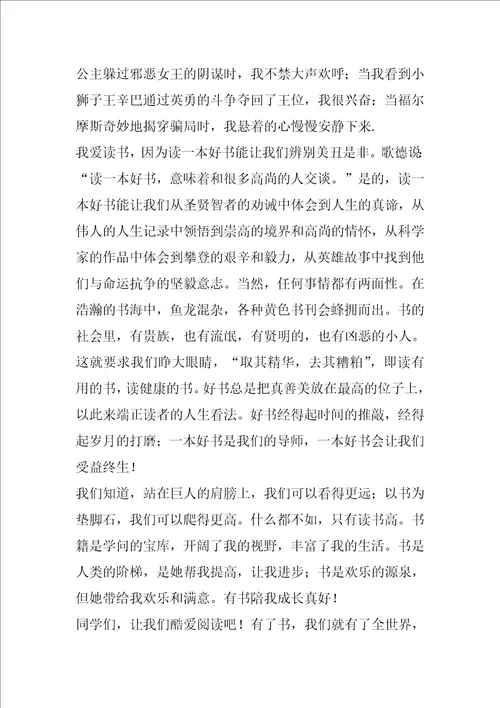 公主躲过邪恶女王的阴谋时，我不禁大声欢呼；当我看到小狮子王辛巴通过英勇的斗争夺回了王位，我很兴奋；当福尔摩斯奇妙地揭穿骗局时，我悬着的心慢慢安静下来.

我爱读书，因为读一本好书能让我们辨别美丑是非。歌德说“读一本好书，意味着和很多高尚的人交谈。”是的，读一本好书能让我们从圣贤智者的劝诫中体会到人生的真谛，从伟人的人生记录中领悟到崇高的境界和高尚的情怀，从科学家的作品中体会到攀登的艰辛和毅力，从英雄故事中找到他们与命运抗争的坚毅意志。当然，任何事情都有两面性。在浩瀚的书海中，鱼龙混杂，各种黄色书刊会蜂拥而出。书的社会里，有贵族，也有流氓，有贤明的，也有凶恶的小人。这就要求我们睁大眼睛，“取其精华，去其糟粕”，即读有用的书，读健康的书。好书总是把真善美放在最高的位子上，以此来端正读者的人生看法。好书经得起时间的推敲，经得起岁月的打磨；一本好书是我们的导师，一本好书会让我们受益终生！

我们知道，站在巨人的肩膀上，我们可以看得更远；以书为垫脚石，我们可以爬得更高。什么都不如，只有读书高。书籍是学问的宝库，开阔了我的视野，丰富了我的生活。书是人类的阶梯，是她帮我提高，让我进步；书是欢乐的源泉，但她带给我欢乐和满意。有书陪我成长真好！

同学们，让我们酷爱阅读吧！有了书，我们就有了全世界，